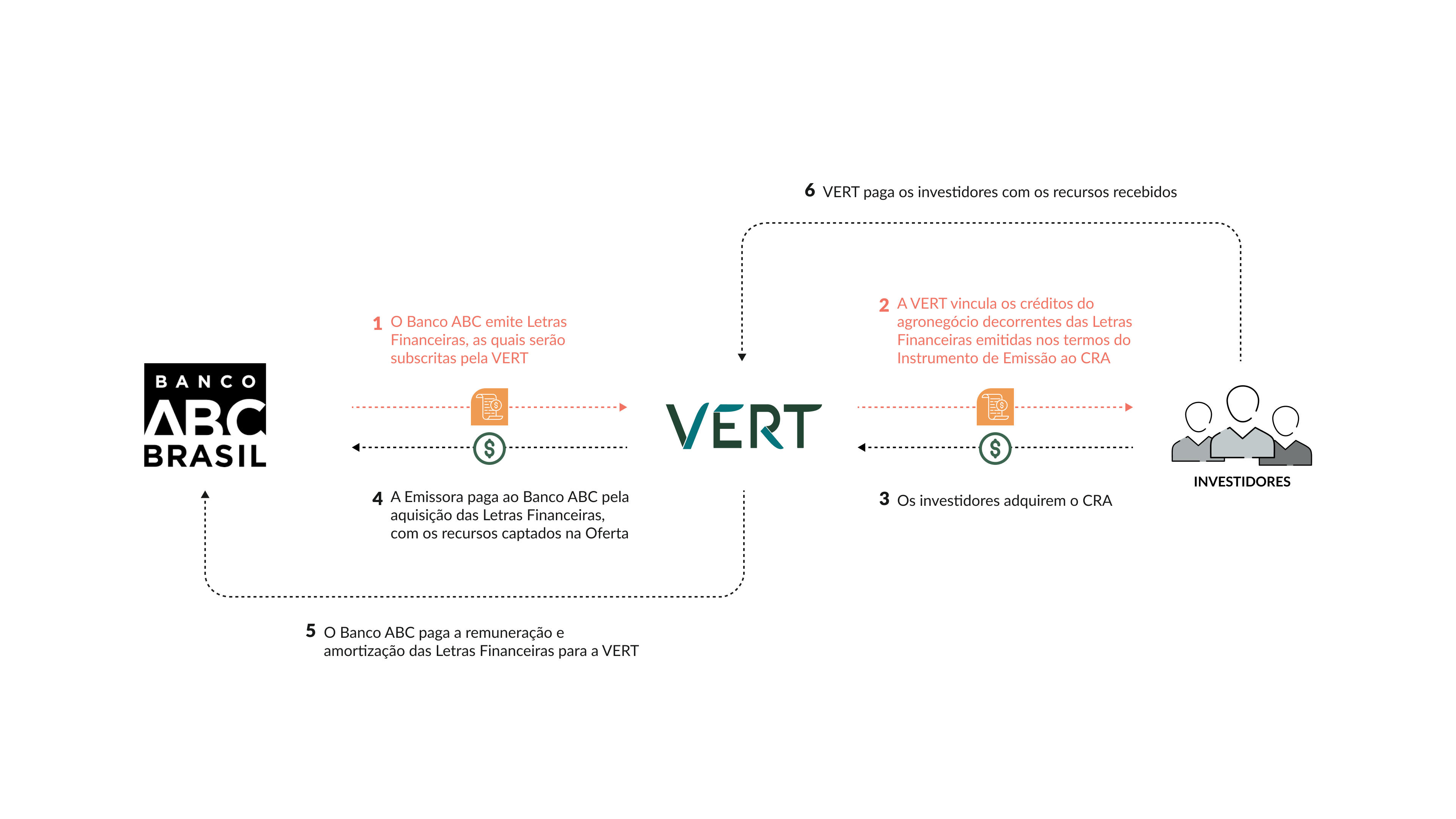 6 VERT paga os investidores com os recursos recebidos

1 O Banco ABC emite Letras Financeiras, as quais serão subscritas pela VERT

2 A VERT vincula os créditos do agronegócio decorrentes das Letras Financeiras emitidas nos termos do Instrumento de Emissão ao CRA

BANCO ABC BRASIL

VERT

INVESTIDORES

4 A Emissora paga ao Banco ABC pela aquisição das Letras Financeiras, com os recursos captados na Oferta

3 Os investidores adquirem o CRA

5 O Banco ABC paga a remuneração e amortização das Letras Financeiras para a VERT